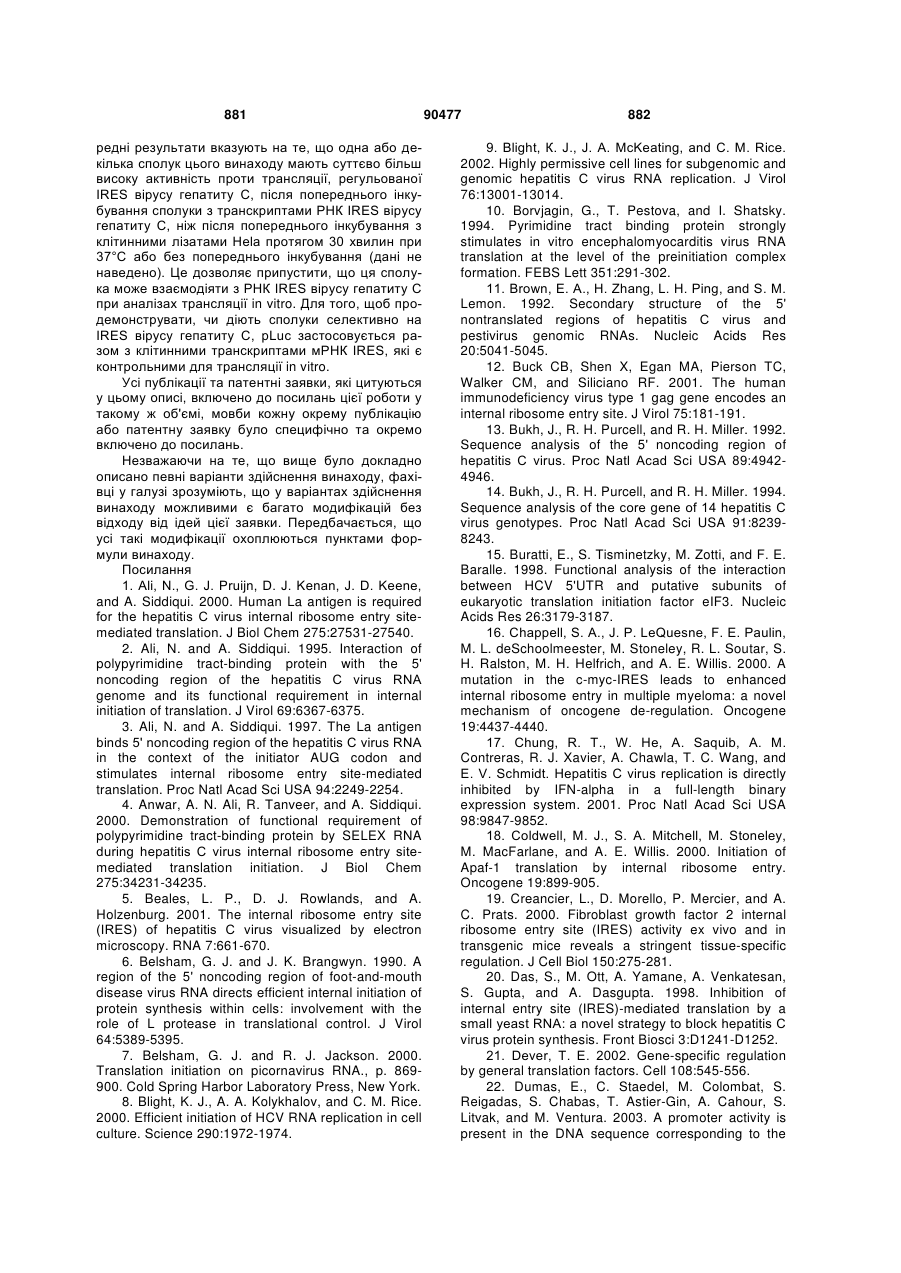 881 90477 882

редні результати вказують на те, що одна або декілька сполук цього винаходу мають суттєво більш високу активність проти трансляції, регульованої IRES вірусу гепатиту С, після попереднього інкубування сполуки з транскриптами РНК IRES вірусу гепатиту С, ніж після попереднього інкубування з клітинними лізатами Hela протягом 30 хвилин при 37°С або без попереднього інкубування (дані не наведено). Це дозволяє припустити, що ця сполука може взаємодіяти з РНК IRES вірусу гепатиту С при аналізах трансляції in vitro. Для того, щоб продемонструвати, чи діють сполуки селективно на IRES вірусу гепатиту С, pLuc застосовується разом з клітинними транскриптами мРНК IRES, які є контрольними для трансляції in vitro.

Усі публікації та патентні заявки, які цитуються у цьому описі, включено до посилань цієї роботи у такому ж об'ємі, мовби кожну окрему публікацію або патентну заявку було специфічно та окремо включено до посилань.

Незважаючи на те, що вище було докладно описано певні варіанти здійснення винаходу, фахівці у галузі зрозуміють, що у варіантах здійснення винаходу можливими є багато модифікацій без відходу від ідей цієї заявки. Передбачається, що усі такі модифікації охоплюються пунктами формули винаходу.

Посилання

1. Ali, N., G. J. Pruijn, D. J. Kenan, J. D. Keene, and A. Siddiqui. 2000. Human La antigen is required for the hepatitis C virus internal ribosome entry site-mediated translation. J Biol Chem 275:27531-27540.

2. Ali, N. and A. Siddiqui. 1995. Interaction of polypyrimidine tract-binding protein with the 5' noncoding region of the hepatitis C virus RNA genome and its functional requirement in internal initiation of translation. J Virol 69:6367-6375.

3. Ali, N. and A. Siddiqui. 1997. The La antigen binds 5' noncoding region of the hepatitis C virus RNA in the context of the initiator AUG codon and stimulates internal ribosome entry site-mediated translation. Proc Natl Acad Sci USA 94:2249-2254.

4. Anwar, A. N. Ali, R. Tanveer, and A. Siddiqui. 2000. Demonstration of functional requirement of polypyrimidine tract-binding protein by SELEX RNA during hepatitis C virus internal ribosome entry site-mediated translation initiation. J Biol Chem 275:34231-34235.

5. Beales, L. P., D. J. Rowlands, and A. Holzenburg. 2001. The internal ribosome entry site (IRES) of hepatitis C virus visualized by electron microscopy. RNA 7:661-670.

6. Belsham, G. J. and J. K. Brangwyn. 1990. A region of the 5' noncoding region of foot-and-mouth disease virus RNA directs efficient internal initiation of protein synthesis within cells: involvement with the role of L protease in translational control. J Virol 64:5389-5395.

7. Belsham, G. J. and R. J. Jackson. 2000. Translation initiation on picornavirus RNA., p. 869-900. Cold Spring Harbor Laboratory Press, New York.

8. Blight, K. J., A. A. Kolykhalov, and C. M. Rice. 2000. Efficient initiation of HCV RNA replication in cell culture. Science 290:1972-1974.

9. Blight, K. J., J. A. McKeating, and C. M. Rice. 2002. Highly permissive cell lines for subgenomic and genomic hepatitis C virus RNA replication. J Virol 76:13001-13014.

10. Borvjagin, G., T. Pestova, and I. Shatsky. 1994. Pyrimidine tract binding protein strongly stimulates in vitro encephalomyocarditis virus RNA translation at the level of the preinitiation complex formation. FEBS Lett 351:291-302.

11. Brown, E. A., H. Zhang, L. H. Ping, and S. M. Lemon. 1992. Secondary structure of the 5' nontranslated regions of hepatitis C virus and pestivirus genomic RNAs. Nucleic Acids Res 20:5041-5045.

12. Buck CB, Shen X, Egan MA, Pierson TC, Walker CM, and Siliciano RF. 2001. The human immunodeficiency virus type 1 gag gene encodes an internal ribosome entry site. J Virol 75:181-191.

13. Bukh, J., R. H. Purcell, and R. H. Miller. 1992. Sequence analysis of the 5' noncoding region of hepatitis C virus. Proc Natl Acad Sci USA 89:4942-4946.

14. Bukh, J., R. H. Purcell, and R. H. Miller. 1994. Sequence analysis of the core gene of 14 hepatitis C virus genotypes. Proc Natl Acad Sci USA 91:8239-8243.

15. Buratti, E., S. Tisminetzky, M. Zotti, and F. E. Baralle. 1998. Functional analysis of the interaction between HCV 5'UTR and putative subunits of eukaryotic translation initiation factor eIF3. Nucleic Acids Res 26:3179-3187.

16. Chappell, S. A., J. P. LeQuesne, F. E. Paulin, M. L. deSchoolmeester, M. Stoneley, R. L. Soutar, S. H. Ralston, M. H. Helfrich, and A. E. Willis. 2000. A mutation in the c-myc-IRES leads to enhanced internal ribosome entry in multiple myeloma: a novel mechanism of oncogene de-regulation. Oncogene 19:4437-4440.

17. Chung, R. T., W. He, A. Saquib, A. M. Contreras, R. J. Xavier, A. Chawla, T. C. Wang, and E. V. Schmidt. Hepatitis C virus replication is directly inhibited by IFN-alpha in a full-length binary expression system. 2001. Proc Natl Acad Sci USA 98:9847-9852.

18. Coldwell, M. J., S. A. Mitchell, M. Stoneley, M. MacFarlane, and A. E. Willis. 2000. Initiation of Apaf-1 translation by internal ribosome entry. Oncogene 19:899-905.

19. Creancier, L., D. Morello, P. Mercier, and A. C. Prats. 2000. Fibroblast growth factor 2 internal ribosome entry site (IRES) activity ex vivo and in transgenic mice reveals a stringent tissue-specific regulation. J Cell Biol 150:275-281.

20. Das, S., M. Ott, A. Yamane, A. Venkatesan, S. Gupta, and A. Dasgupta. 1998. Inhibition of internal entry site (IRES)-mediated translation by a small yeast RNA: a novel strategy to block hepatitis C virus protein synthesis. Front Biosci 3:D1241-D1252.

21. Dever, T. E. 2002. Gene-specific regulation by general translation factors. Cell 108:545-556.

22. Dumas, E., C. Staedel, M. Colombat, S. Reigadas, S. Chabas, T. Astier-Gin, A. Cahour, S. Litvak, and M. Ventura. 2003. A promoter activity is present in the DNA sequence corresponding to the